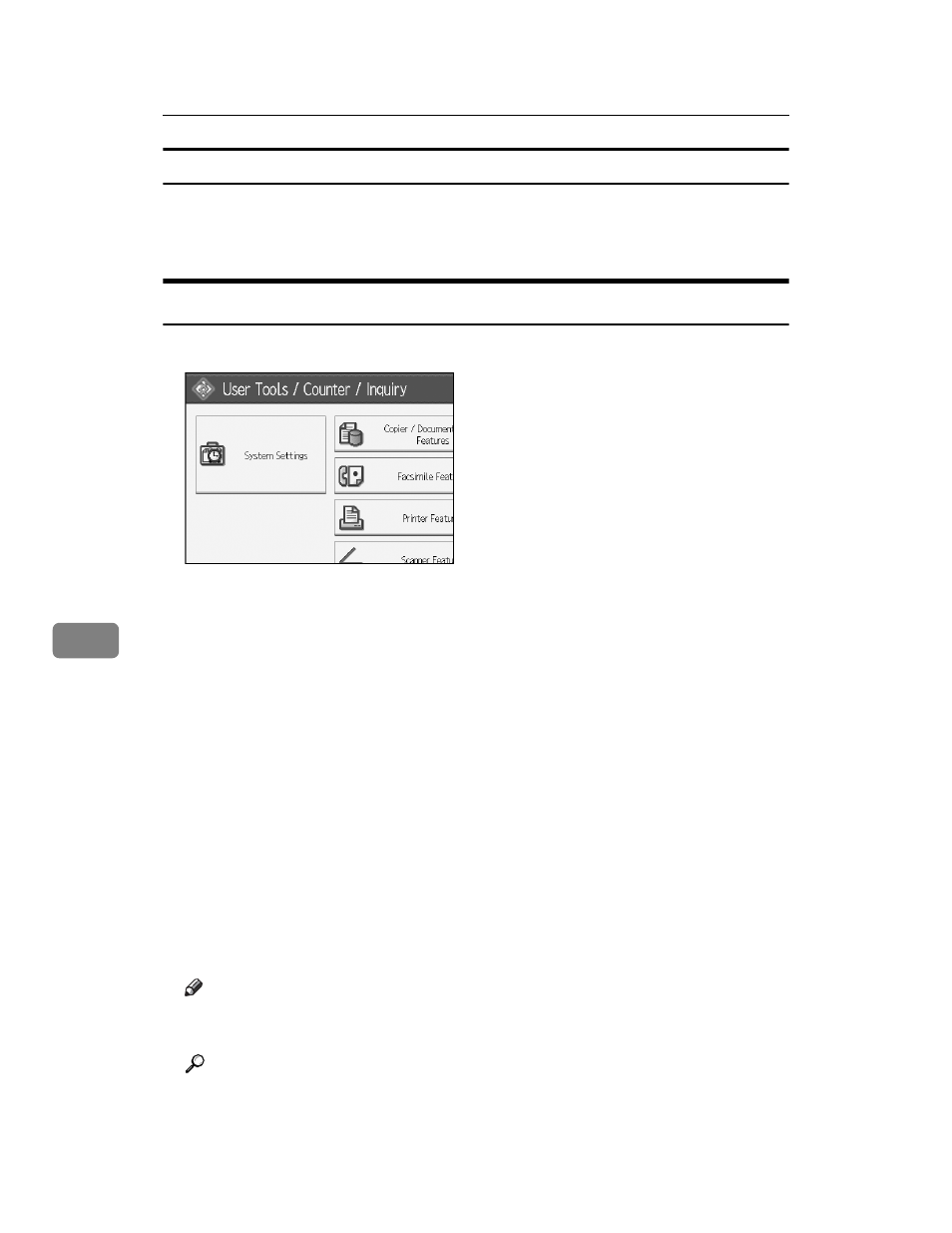 User Tools / Counter / Inquiry

System Settings

Copier / Document Features

Facsimile Feat

Printer Featu

Scanner Featu